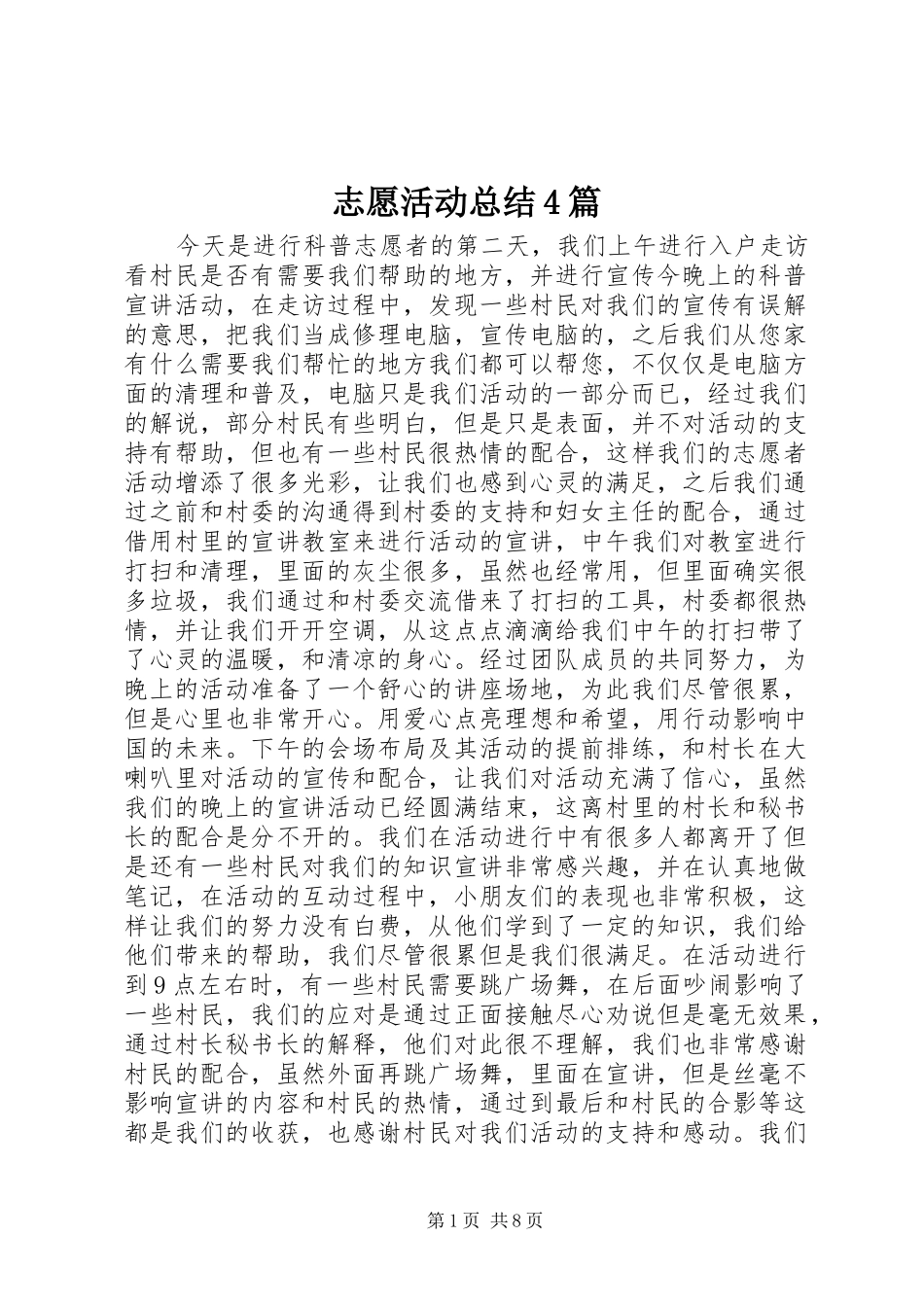 志愿活动总结4篇

今天是进行科普志愿者的第二天，我们上午进行入户走访看村民是否有需要我们帮助的地方，并进行宣传今晚上的科普宣讲活动，在走访过程中，发现一些村民对我们的宣传有误解的意思，把我们当成修理电脑，宣传电脑的，之后我们从您家有什么需要我们帮忙的地方我们都可以帮您，不仅仅是电脑方面的清理和普及，电脑只是我们活动的一部分而已，经过我们的解说，部分村民有些明白，但是只是表面，并不对活动的支持有帮助，但也有一些村民很热情的配合，这样我们的志愿者活动增添了很多光彩，让我们也感到心灵的满足，之后我们通过之前和村委的沟通得到村委的支持和妇女主任的配合，通过借用村里的宣讲教室来进行活动的宣讲，中午我们对教室进行打扫和清理，里面的灰尘很多，虽然也经常用，但里面确实很多垃圾，我们通过和村委交流借来了打扫的工具，村委都很热情，并让我们开开空调，从这点点滴滴给我们中午的打扫带了了心灵的温暖，和清凉的身心。经过团队成员的共同努力，为晚上的活动准备了一个舒心的讲座场地，为此我们尽管很累，但是心里也非常开心。用爱心点亮理想和希望，用行动影响中国的未来。下午的会场布局及其活动的提前排练，和村长在大喇叭里对活动的宣传和配合，让我们对活动充满了信心，虽然我们的晚上的宣讲活动已经圆满结束，这离村里的村长和秘书长的配合是分不开的。我们在活动进行中有很多人都离开了但是还有一些村民对我们的知识宣讲非常感兴趣，并在认真地做笔记，在活动的互动过程中，小朋友们的表现也非常积极，这样让我们的努力没有白费，从他们学到了一定的知识，我们给他们带来的帮助，我们尽管很累但是我们很满足。在活动进行到9点左右时，有一些村民需要跳广场舞，在后面吵闹影响了一些村民，我们的应对是通过正面接触尽心劝说但是毫无效果，通过村长秘书长的解释，他们对此很不理解，我们也非常感谢村民的配合，虽然外面再跳广场舞，里面在宣讲，但是丝毫不影响宣讲的内容和村民的热情，通过到最后和村民的合影等这都是我们的收获，也感谢村民对我们活动的支持和感动。我们

第1页 共8页